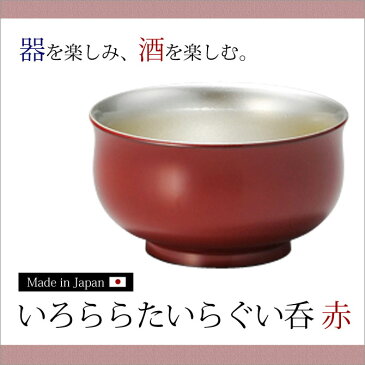 器を楽しみ、酒を楽しむ。

Made in Japan

いろららたいらぐい呑 赤